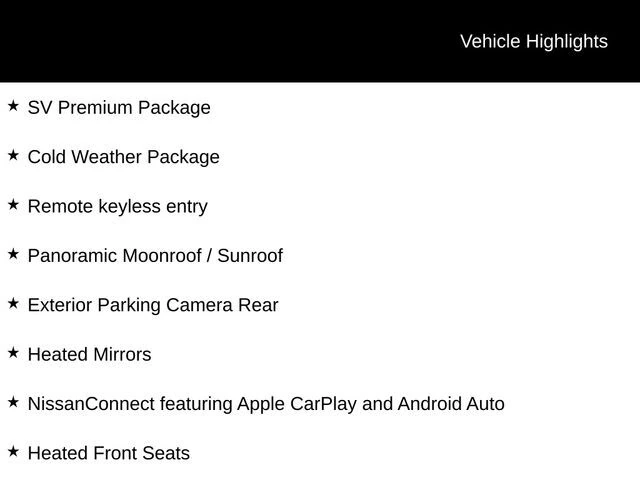 Vehicle Highlights

★ SV Premium Package

★ Cold Weather Package

★ Remote keyless entry

★ Panoramic Moonroof / Sunroof

★ Exterior Parking Camera Rear

★ Heated Mirrors

★ NissanConnect featuring Apple CarPlay and Android Auto

★ Heated Front Seats